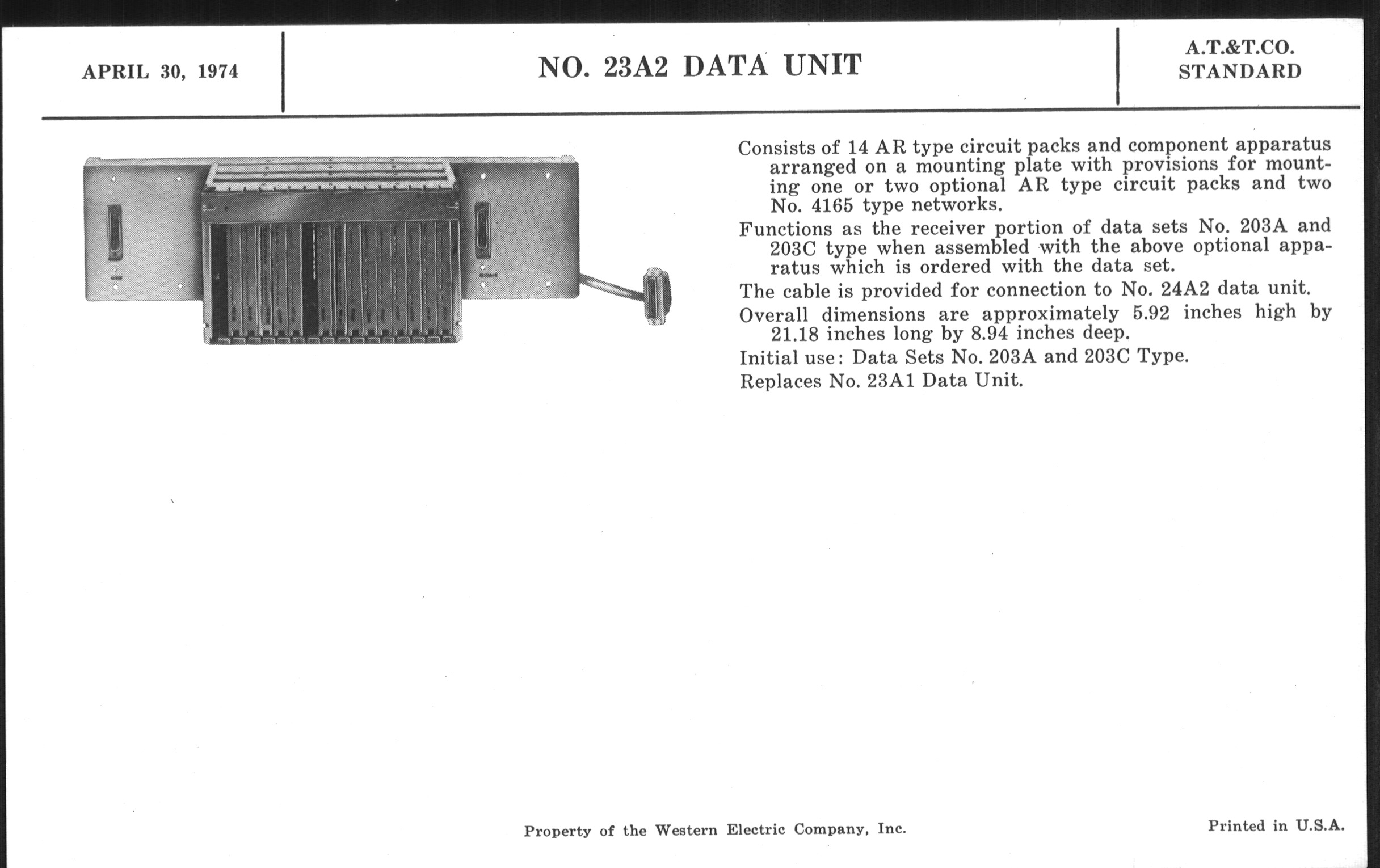 APRIL 30, 1974

NO. 23A2 DATA UNIT

A.T.&T.CO.
STANDARD

Consists of 14 AR type circuit packs and component apparatus arranged on a mounting plate with provisions for mounting one or two optional AR type circuit packs and two No. 4165 type networks.

Functions as the receiver portion of data sets No. 203A and 203C type when assembled with the above optional apparatus which is ordered with the data set.

The cable is provided for connection to No. 24A2 data unit.

Overall dimensions are approximately 5.92 inches high by 21.18 inches long by 8.94 inches deep.

Initial use: Data Sets No. 203A and 203C Type.

Replaces No. 23A1 Data Unit.

Property of the Western Electric Company, Inc.

Printed in U.S.A.